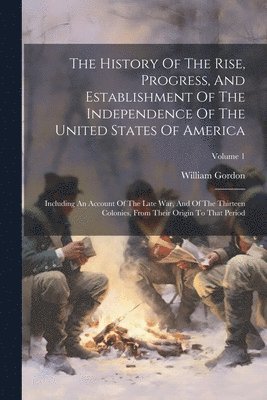 The History Of The Rise, Progress, And Establishment Of The Independence Of The United States Of America

Volume 1

William Gordon

Including An Account Of The Late War, And Of The Thirteen Colonies, From Their Origin To That Period